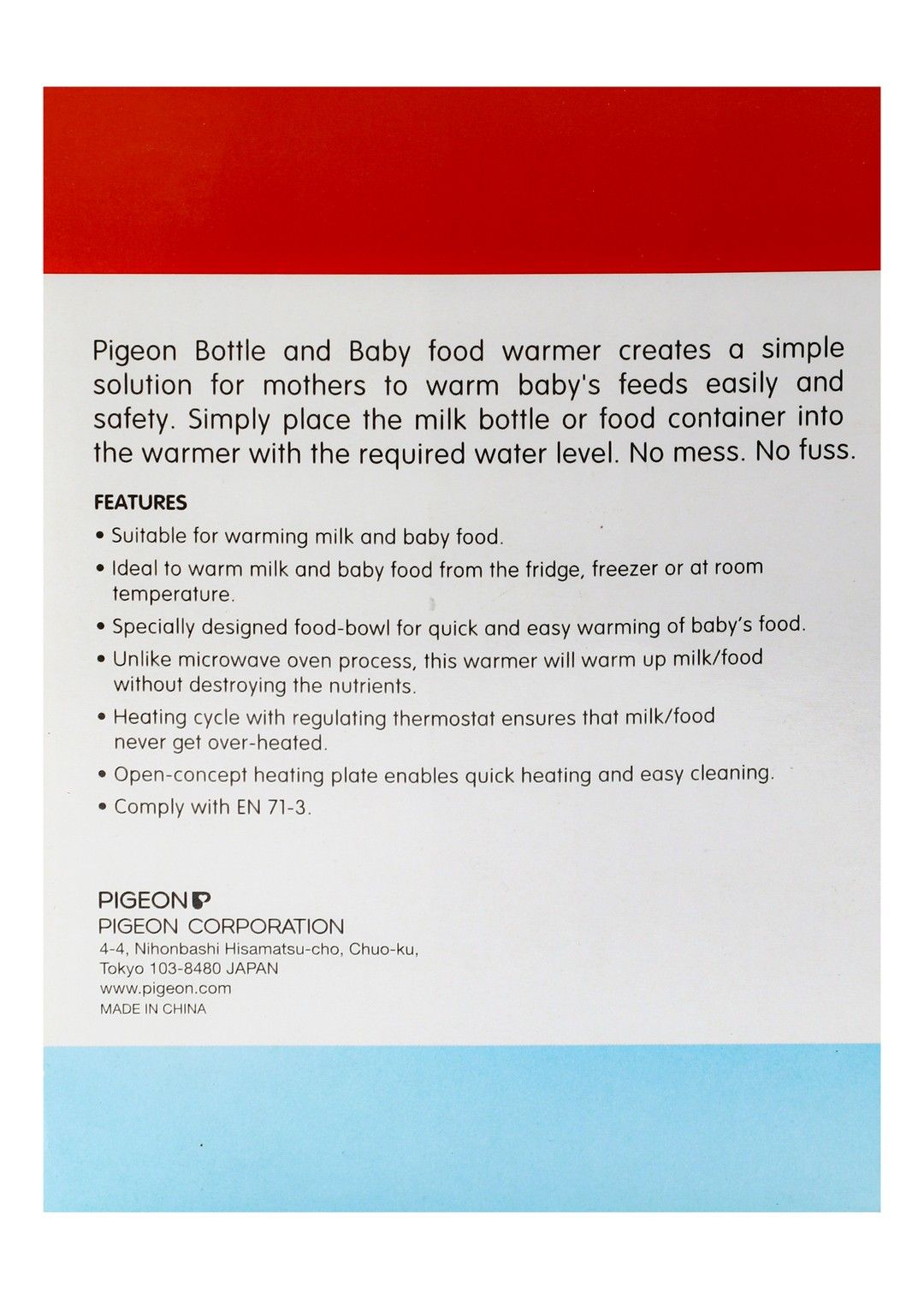 Pigeon Bottle and Baby food warmer creates a simple solution for mothers to warm baby's feeds easily and safety. Simply place the milk bottle or food container into the warmer with the required water level. No mess. No fuss.

FEATURES

• Suitable for warming milk and baby food.
• Ideal to warm milk and baby food from the fridge, freezer or at room temperature.
• Specially designed food-bowl for quick and easy warming of baby's food.
• Unlike microwave oven process, this warmer will warm up milk/food without destroying the nutrients.
• Heating cycle with regulating thermostat ensures that milk/food never get over-heated.
• Open-concept heating plate enables quick heating and easy cleaning.
• Comply with EN 71-3.

PIGEON
PIGEON CORPORATION
4-4, Nihonbashi Hisamatsu-cho, Chuo-ku,
Tokyo 103-8480 JAPAN
www.pigeon.com
MADE IN CHINA